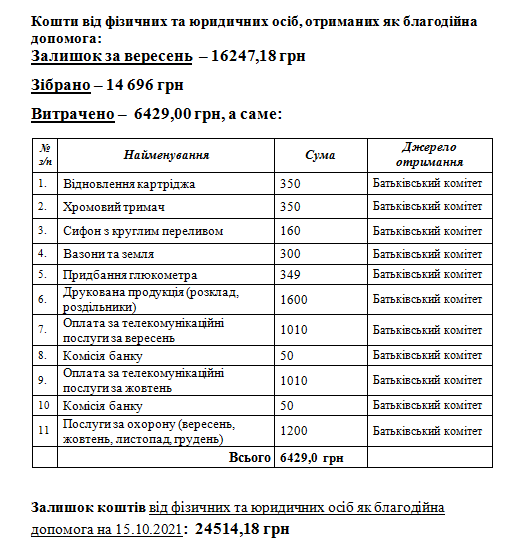 Кошти від фізичних та юридичних осіб, отриманих як благодійна допомога:

Залишок за вересень – 16247,18 грн

Зібрано – 14 696 грн

Витрачено – 6429,00 грн, а саме:

| № з/п | Найменування | Сума | Джерело отримання |
|---|---|---|---|
| 1. | Відновлення картріджа | 350 | Батьківський комітет |
| 2. | Хромовий тримач | 350 | Батьківський комітет |
| 3. | Сифон з круглим переливом | 160 | Батьківський комітет |
| 4. | Вазони та земля | 300 | Батьківський комітет |
| 5. | Придбання глюкометра | 349 | Батьківський комітет |
| 6. | Друкована продукція (розклад, роздільники) | 1600 | Батьківський комітет |
| 7. | Оплата за телекомунікаційні послуги за вересень | 1010 | Батьківський комітет |
| 8. | Комісія банку | 50 | Батьківський комітет |
| 9. | Оплата за телекомунікаційні послуги за жовтень | 1010 | Батьківський комітет |
| 10 | Комісія банку | 50 | Батьківський комітет |
| 11 | Послуги за охорону (вересень, жовтень, листопад, грудень) | 1200 | Батьківський комітет |
| | Всього | 6429,0 грн | |

Залишок коштів від фізичних та юридичних осіб як благодійна допомога на 15.10.2021: 24514,18 грн